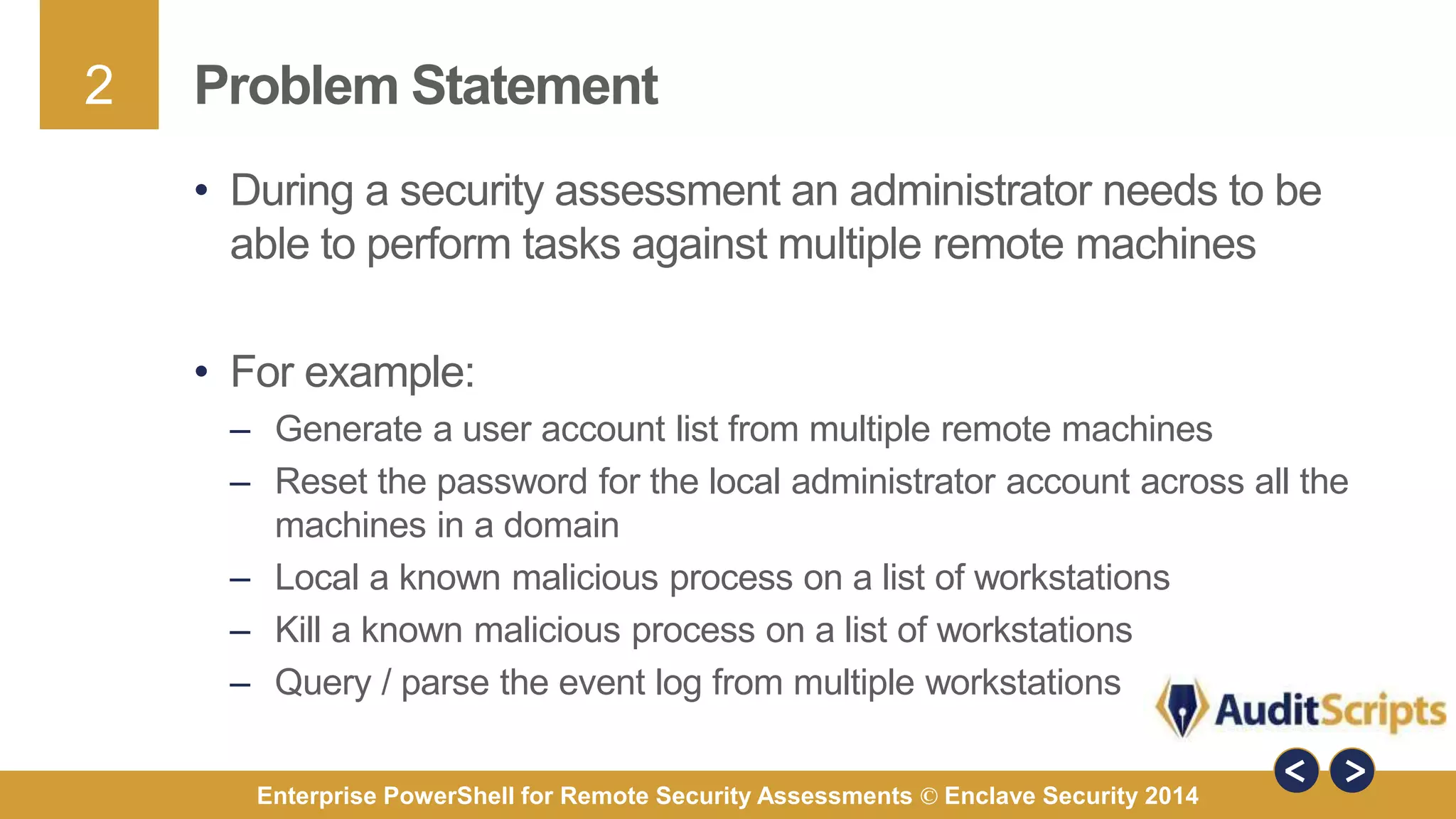 2

Problem Statement

• During a security assessment an administrator needs to be able to perform tasks against multiple remote machines

• For example:
– Generate a user account list from multiple remote machines
– Reset the password for the local administrator account across all the machines in a domain
– Local a known malicious process on a list of workstations
– Kill a known malicious process on a list of workstations
– Query / parse the event log from multiple workstations

AuditScripts

< >

Enterprise PowerShell for Remote Security Assessments © Enclave Security 2014